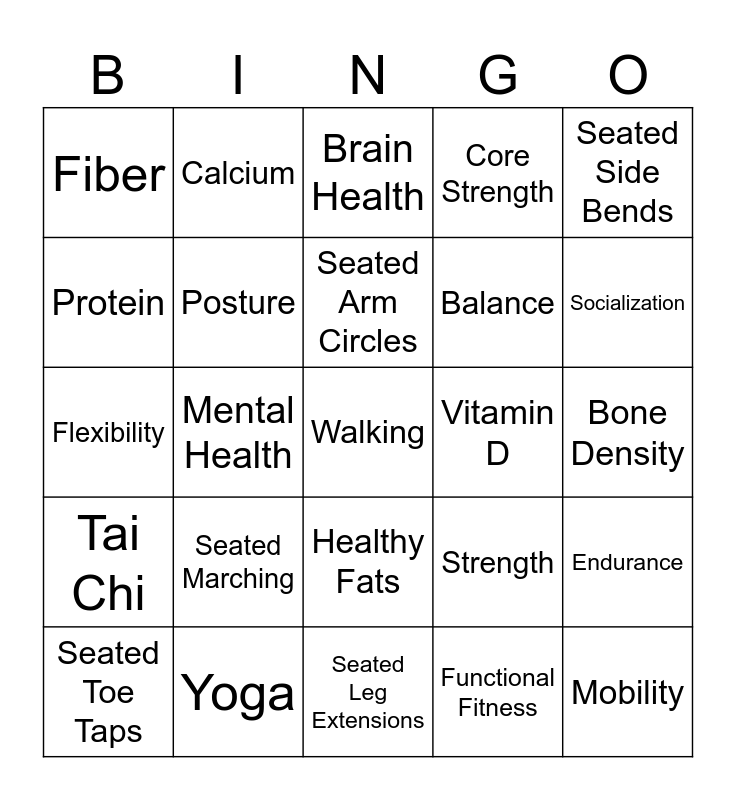 | B | I | N | G | O |
|---|---|---|---|---|
| Fiber | Calcium | Brain Health | Core Strength | Seated Side Bends |
| Protein | Posture | Seated Arm Circles | Balance | Socialization |
| Flexibility | Mental Health | Walking | Vitamin D | Bone Density |
| Tai Chi | Seated Marching | Healthy Fats | Strength | Endurance |
| Seated Toe Taps | Yoga | Seated Leg Extensions | Functional Fitness | Mobility |